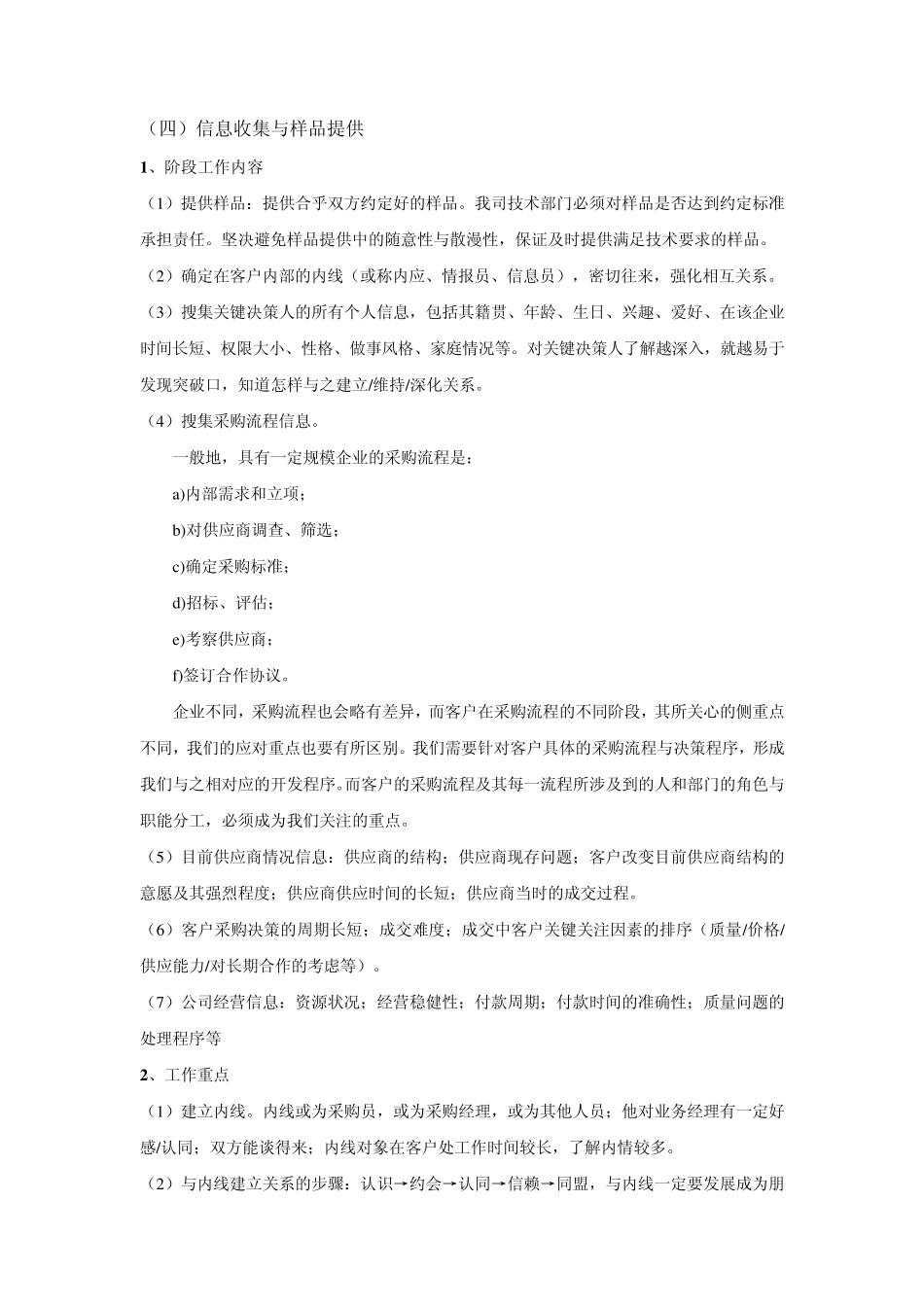 （四）信息收集与样品提供

1、阶段工作内容

（1）提供样品：提供合乎双方约定好的样品。我司技术部门必须对样品是否达到约定标准承担责任。坚决避免样品提供中的随意性与散漫性，保证及时提供满足技术要求的样品。

（2）确定在客户内部的内线（或称内应、情报员、信息员），密切往来，强化相互关系。

（3）搜集关键决策人的所有个人信息，包括其籍贯、年龄、生日、兴趣、爱好、在该企业时间长短、权限大小、性格、做事风格、家庭情况等。对关键决策人了解越深入，就越易于发现突破口，知道怎样与之建立/维持/深化关系。

（4）搜集采购流程信息。

一般地，具有一定规模企业的采购流程是：

a)内部需求和立项；

b)对供应商调查、筛选；

c)确定采购标准；

d)招标、评估；

e)考察供应商；

f)签订合作协议。

企业不同，采购流程也会略有差异，而客户在采购流程的不同阶段，其所关心的侧重点不同，我们的应对重点也要有所区别。我们需要针对客户具体的采购流程与决策程序，形成我们与之相对应的开发程序。而客户的采购流程及其每一流程所涉及到的人和部门的角色与职能分工，必须成为我们关注的重点。

（5）目前供应商情况信息：供应商的结构；供应商现存问题；客户改变目前供应商结构的意愿及其强烈程度；供应商供应时间的长短；供应商当时的成交过程。

（6）客户采购决策的周期长短；成交难度；成交中客户关键关注因素的排序（质量/价格/供应能力/对长期合作的考虑等）。

（7）公司经营信息：资源状况；经营稳健性；付款周期；付款时间的准确性；质量问题的处理程序等

2、工作重点

（1）建立内线。内线或为采购员，或为采购经理，或为其他人员；他对业务经理有一定好感/认同；双方能谈得来；内线对象在客户处工作时间较长，了解内情较多。

（2）与内线建立关系的步骤：认识→约会→认同→信赖→同盟，与内线一定要发展成为朋